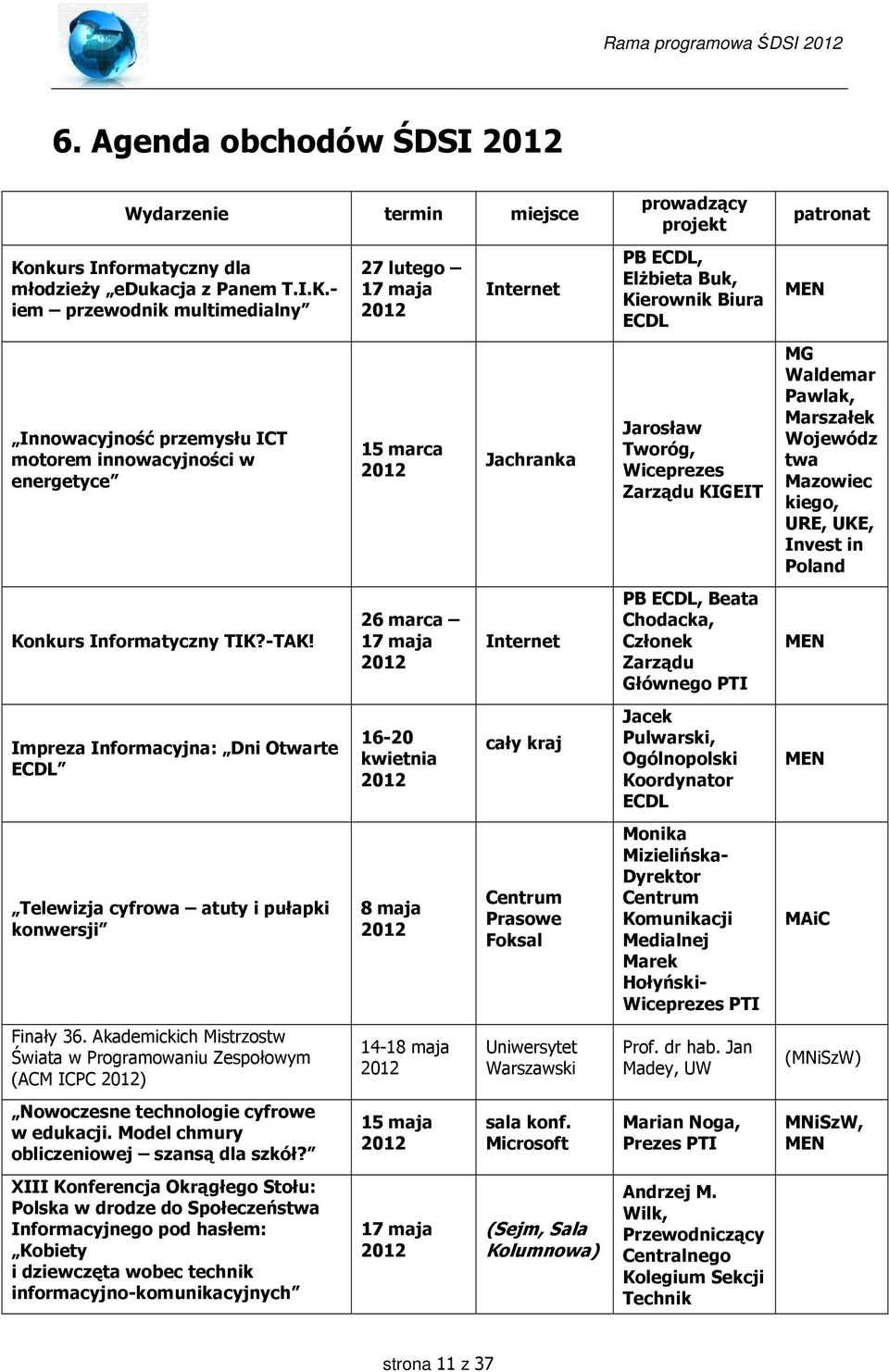 Rama programowa ŚDSI 2012

6. Agenda obchodów ŚDSI 2012

| Wydarzenie | termin | miejsce | prowadzący projekt | patronat |
|---|---|---|---|---|
| Konkurs Informatyczny dla młodzieży „eDukacja z Panem T.I.K.-iem – przewodnik multimedialny” | 27 lutego – 17 maja 2012 | Internet | PB ECDL, Elżbieta Buk, Kierownik Biura ECDL | MEN |
| „Innowacyjność przemysłu ICT motorem innowacyjności w energetyce” | 15 marca 2012 | Jachranka | Jarosław Tworóg, Wiceprezes Zarządu KIGEIT | MG Waldemar Pawlak, Marszałek Województwa Mazowieckiego, URE, UKE, Invest in Poland |
| Konkurs Informatyczny TIK?-TAK! | 26 marca – 17 maja 2012 | Internet | PB ECDL, Beata Chodacka, Członek Zarządu Głównego PTI | MEN |
| Impreza Informacyjna: „Dni Otwarte ECDL” | 16-20 kwietnia 2012 | cały kraj | Jacek Pulwarski, Ogólnopolski Koordynator ECDL | MEN |
| „Telewizja cyfrowa – atuty i pułapki konwersji” | 8 maja 2012 | Centrum Prasowe Foksal | Monika Mizielińska-Dyrektor Centrum Komunikacji Medialnej Marek Hołyński-Wiceprezes PTI | MAiC |
| Finały 36. Akademickich Mistrzostw Świata w Programowaniu Zespołowym (ACM ICPC 2012) | 14-18 maja 2012 | Uniwersytet Warszawski | Prof. dr hab. Jan Madey, UW | (MNiSzW) |
| „Nowoczesne technologie cyfrowe w edukacji. Model chmury obliczeniowej – szansą dla szkół?” | 15 maja 2012 | sala konf. Microsoft | Marian Noga, Prezes PTI | MNiSzW, MEN |
| XIII Konferencja Okrągłego Stołu: Polska w drodze do Społeczeństwa Informacyjnego pod hasłem: „Kobiety i dziewczęta wobec technik informacyjno-komunikacyjnych” | 17 maja 2012 | (Sejm, Sala Kolumnowa) | Andrzej M. Wilk, Przewodniczący Centralnego Kolegium Sekcji Technik | |

strona 11 z 37